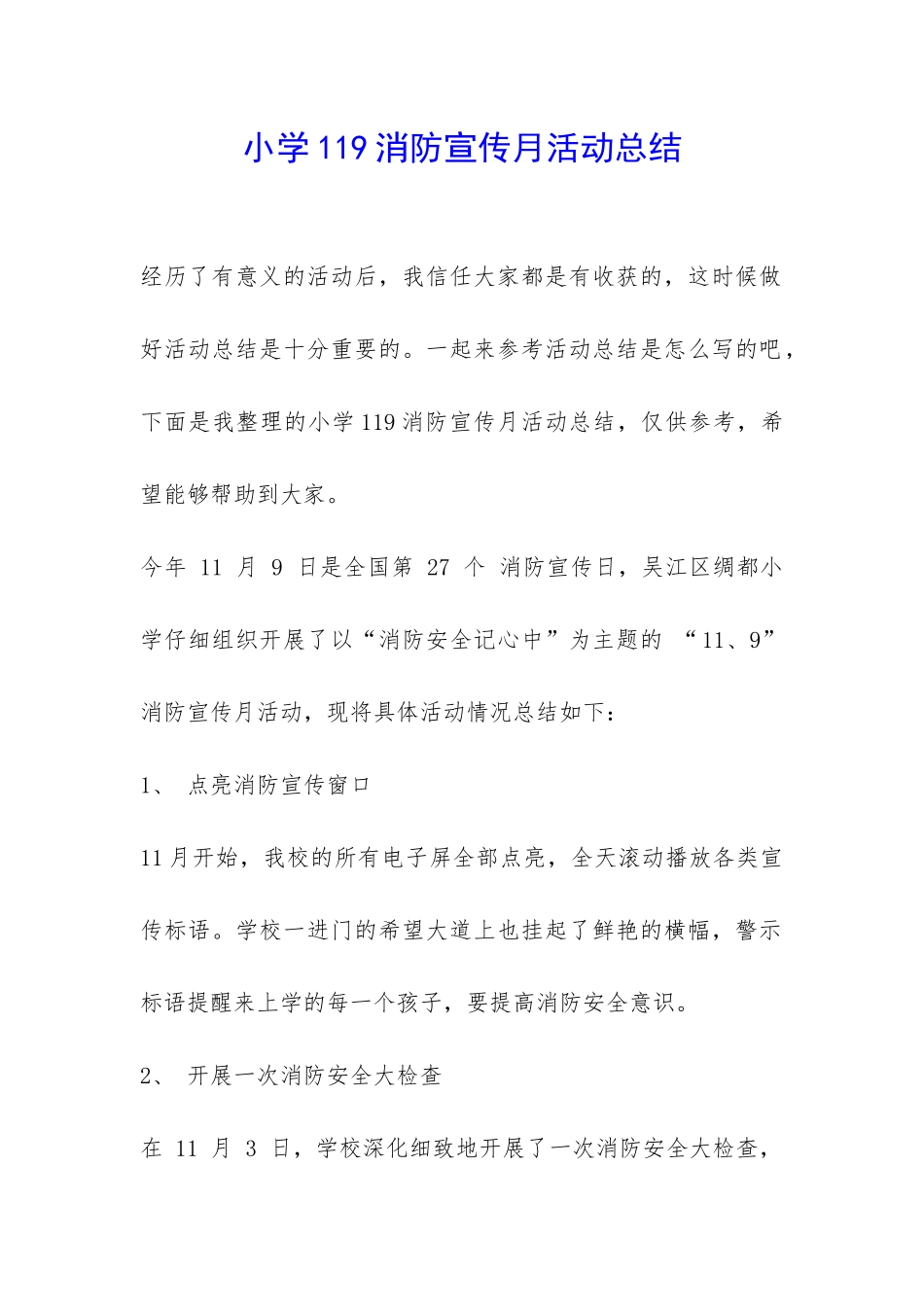 小学119消防宣传月活动总结

经历了有意义的活动后，我信任大家都是有收获的，这时候做好活动总结是十分重要的。一起来参考活动总结是怎么写的吧，下面是我整理的小学119消防宣传月活动总结，仅供参考，希望能够帮助到大家。

今年 11 月 9 日是全国第 27 个 消防宣传日，吴江区绸都小学仔细组织开展了以“消防安全记心中”为主题的 “11、9”消防宣传月活动，现将具体活动情况总结如下：

1、 点亮消防宣传窗口

11月开始，我校的所有电子屏全部点亮，全天滚动播放各类宣传标语。学校一进门的希望大道上也挂起了鲜艳的横幅，警示标语提醒来上学的每一个孩子，要提高消防安全意识。

2、 开展一次消防安全大检查

在 11 月 3 日，学校深化细致地开展了一次消防安全大检查，